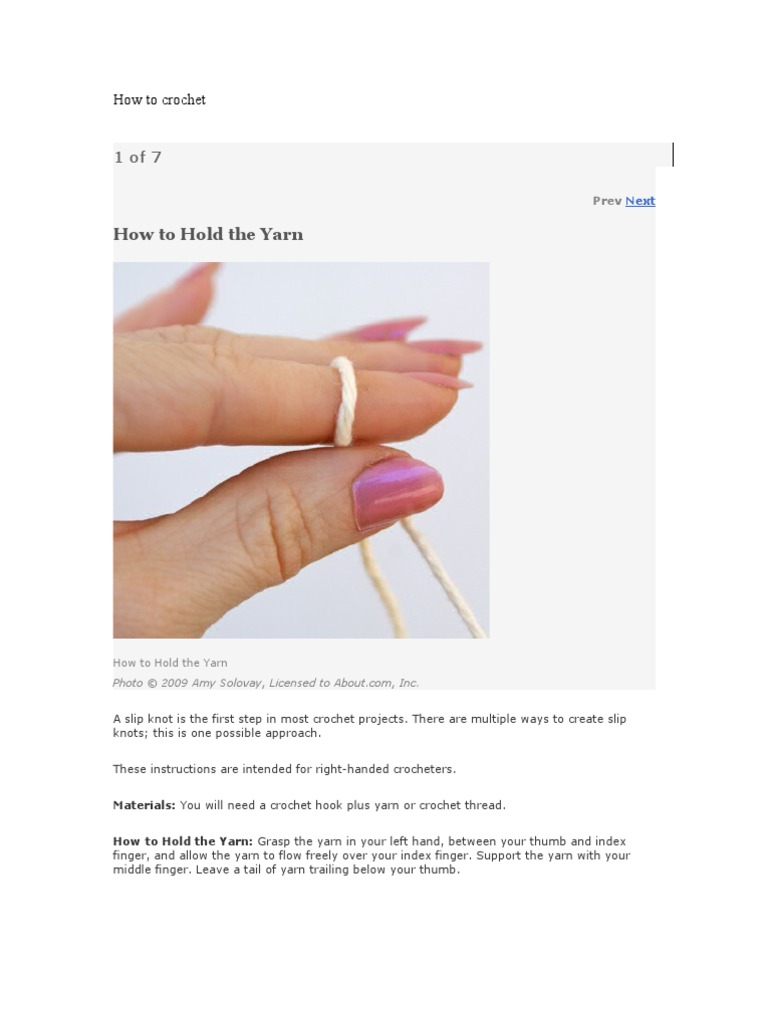 How to crochet

1 of 7

Prev Next

How to Hold the Yarn

How to Hold the Yarn

Photo © 2009 Amy Solovay, Licensed to About.com, Inc.

A slip knot is the first step in most crochet projects. There are multiple ways to create slip knots; this is one possible approach.

These instructions are intended for right-handed crocheters.

Materials: You will need a crochet hook plus yarn or crochet thread.

How to Hold the Yarn: Grasp the yarn in your left hand, between your thumb and index finger, and allow the yarn to flow freely over your index finger. Support the yarn with your middle finger. Leave a tail of yarn trailing below your thumb.